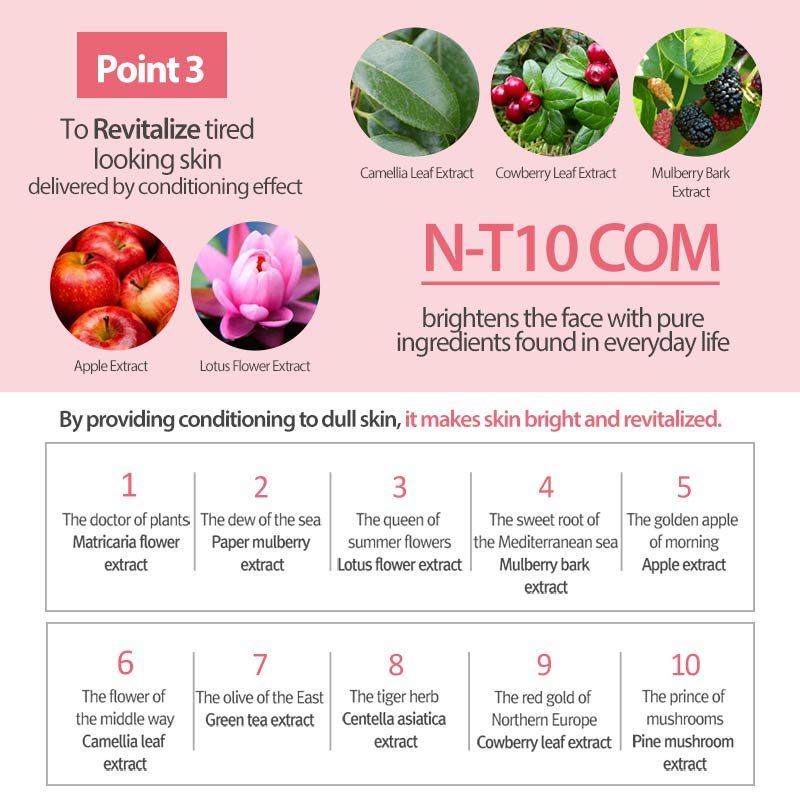 Point 3

To Revitalize tired looking skin delivered by conditioning effect

Camellia Leaf Extract

Cowberry Leaf Extract

Mulberry Bark Extract

Apple Extract

Lotus Flower Extract

N-T10 COM

brightens the face with pure ingredients found in everyday life

By providing conditioning to dull skin, it makes skin bright and revitalized.

1
The doctor of plants
Matricaria flower extract

2
The dew of the sea
Paper mulberry extract

3
The queen of summer flowers
Lotus flower extract

4
The sweet root of the Mediterranean sea
Mulberry bark extract

5
The golden apple of morning
Apple extract

6
The flower of the middle way
Camellia leaf extract

7
The olive of the East
Green tea extract

8
The tiger herb
Centella asiatica extract

9
The red gold of Northern Europe
Cowberry leaf extract

10
The prince of mushrooms
Pine mushroom extract